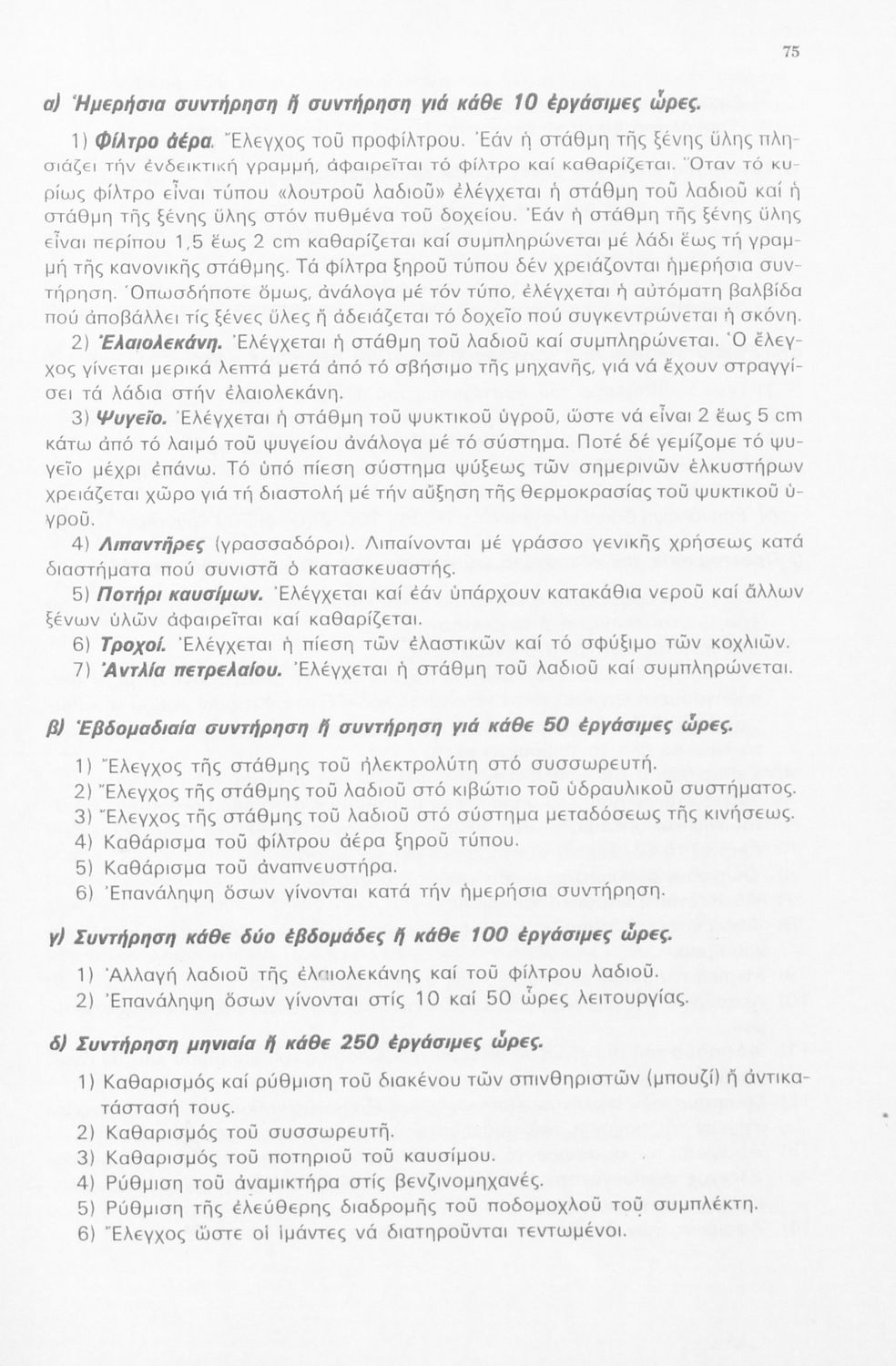 75

α) Ἡμερήσια συντήρηση ἤ συντήρηση γιά κάθε 10 ἐργάσιμες ὧρες.

1) Φίλτρο ἀέρα. Ἔλεγχος τοῦ προφίλτρου. Ἐάν ἡ στάθμη τῆς ξένης ὕλης πλησιάζει τήν ἐνδεικτική γραμμή, ἀφαιρεῖται τό φίλτρο καί καθαρίζεται. Ὅταν τό κυρίως φίλτρο εἶναι τύπου «λουτροῦ λαδιοῦ» ἐλέγχεται ἡ στάθμη τοῦ λαδιοῦ καί ἡ στάθμη τῆς ξένης ὕλης στόν πυθμένα τοῦ δοχείου. Ἐάν ἡ στάθμη τῆς ξένης ὕλης εἶναι περίπου 1,5 ἕως 2 cm καθαρίζεται καί συμπληρώνεται μέ λάδι ἕως τή γραμμή τῆς κανονικῆς στάθμης. Τά φίλτρα ξηροῦ τύπου δέν χρειάζονται ἡμερήσια συντήρηση. Ὁπωσδήποτε ὅμως, ἀνάλογα μέ τόν τύπο, ἐλέγχεται ἡ αὐτόματη βαλβίδα πού ἀποβάλλει τίς ξένες ὕλες ἤ ἀδειάζεται τό δοχεῖο πού συγκεντρώνεται ἡ σκόνη.

2) Ἐλαιολεκάνη. Ἐλέγχεται ἡ στάθμη τοῦ λαδιοῦ καί συμπληρώνεται. Ὁ ἔλεγχος γίνεται μερικά λεπτά μετά ἀπό τό σβήσιμο τῆς μηχανῆς, γιά νά ἔχουν στραγγίσει τά λάδια στήν ἐλαιολεκάνη.

3) Ψυγεῖο. Ἐλέγχεται ἡ στάθμη τοῦ ψυκτικοῦ ὑγροῦ, ὥστε νά εἶναι 2 ἕως 5 cm κάτω ἀπό τό λαιμό τοῦ ψυγείου ἀνάλογα μέ τό σύστημα. Ποτέ δέ γεμίζομε τό ψυγεῖο μέχρι ἐπάνω. Τό ὑπό πίεση σύστημα ψύξεως τῶν σημερινῶν ἑλκυστήρων χρειάζεται χῶρο γιά τή διαστολή μέ τήν αὔξηση τῆς θερμοκρασίας τοῦ ψυκτικοῦ ὑγροῦ.

4) Λιπαντῆρες (γρασσαδόροι). Λιπαίνονται μέ γράσσο γενικῆς χρήσεως κατά διαστήματα πού συνιστᾶ ὁ κατασκευαστής.

5) Ποτήρι καυσίμων. Ἐλέγχεται καί ἐάν ὑπάρχουν κατακάθια νεροῦ καί ἄλλων ξένων ὑλῶν ἀφαιρεῖται καί καθαρίζεται.

6) Τροχοί. Ἐλέγχεται ἡ πίεση τῶν ἐλαστικῶν καί τό σφύξιμο τῶν κοχλιῶν.

7) Ἀντλία πετρελαίου. Ἐλέγχεται ἡ στάθμη τοῦ λαδιοῦ καί συμπληρώνεται.

β) Ἑβδομαδιαία συντήρηση ἤ συντήρηση γιά κάθε 50 ἐργάσιμες ὧρες.

1) Ἔλεγχος τῆς στάθμης τοῦ ἠλεκτρολύτη στό συσσωρευτή.
2) Ἔλεγχος τῆς στάθμης τοῦ λαδιοῦ στό κιβώτιο τοῦ ὑδραυλικοῦ συστήματος.
3) Ἔλεγχος τῆς στάθμης τοῦ λαδιοῦ στό σύστημα μεταδόσεως τῆς κινήσεως.
4) Καθάρισμα τοῦ φίλτρου ἀέρα ξηροῦ τύπου.
5) Καθάρισμα τοῦ ἀναπνευστήρα.
6) Ἐπανάληψη ὅσων γίνονται κατά τήν ἡμερήσια συντήρηση.

γ) Συντήρηση κάθε δύο ἑβδομάδες ἤ κάθε 100 ἐργάσιμες ὧρες.

1) Ἀλλαγή λαδιοῦ τῆς ἐλαιολεκάνης καί τοῦ φίλτρου λαδιοῦ.
2) Ἐπανάληψη ὅσων γίνονται στίς 10 καί 50 ὧρες λειτουργίας.

δ) Συντήρηση μηνιαία ἤ κάθε 250 ἐργάσιμες ὧρες.

1) Καθαρισμός καί ρύθμιση τοῦ διακένου τῶν σπινθηριστῶν (μπουζί) ἤ ἀντικατάστασή τους.
2) Καθαρισμός τοῦ συσσωρευτῆ.
3) Καθαρισμός τοῦ ποτηριοῦ τοῦ καυσίμου.
4) Ρύθμιση τοῦ ἀναμικτήρα στίς βενζινομηχανές.
5) Ρύθμιση τῆς ἐλεύθερης διαδρομῆς τοῦ ποδομοχλοῦ τοῦ συμπλέκτη.
6) Ἔλεγχος ὥστε οἱ ἱμάντες νά διατηροῦνται τεντωμένοι.